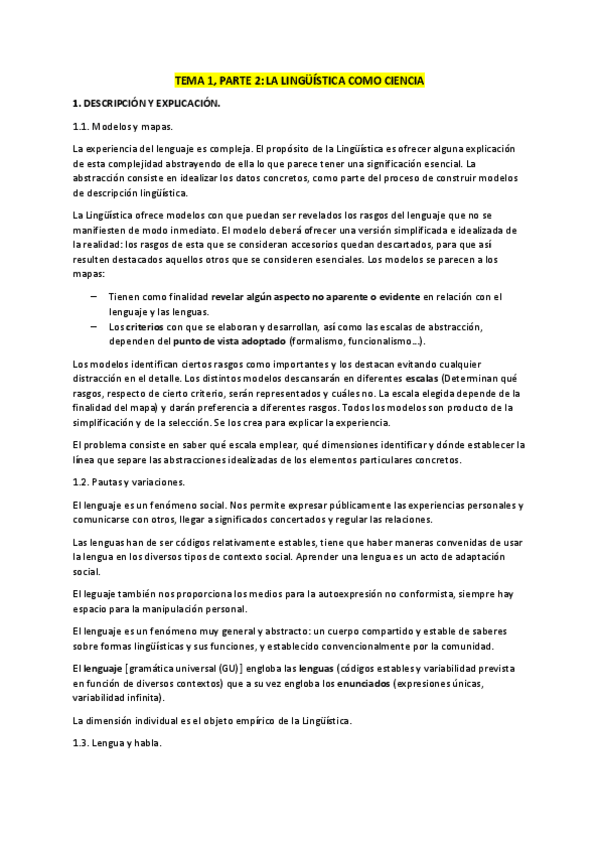 TEMA 1, PARTE 2: LA LINGÜÍSTICA COMO CIENCIA

1. DESCRIPCIÓN Y EXPLICACIÓN.

1.1. Modelos y mapas.

La experiencia del lenguaje es compleja. El propósito de la Lingüística es ofrecer alguna explicación de esta complejidad abstrayendo de ella lo que parece tener una significación esencial. La abstracción consiste en idealizar los datos concretos, como parte del proceso de construir modelos de descripción lingüística.

La Lingüística ofrece modelos con que puedan ser revelados los rasgos del lenguaje que no se manifiesten de modo inmediato. El modelo deberá ofrecer una versión simplificada e idealizada de la realidad: los rasgos de esta que se consideran accesorios quedan descartados, para que así resulten destacados aquellos otros que se consideren esenciales. Los modelos se parecen a los mapas:

– Tienen como finalidad revelar algún aspecto no aparente o evidente en relación con el lenguaje y las lenguas.
– Los criterios con que se elaboran y desarrollan, así como las escalas de abstracción, dependen del punto de vista adoptado (formalismo, funcionalismo…).

Los modelos identifican ciertos rasgos como importantes y los destacan evitando cualquier distracción en el detalle. Los distintos modelos descansarán en diferentes escalas (Determinan qué rasgos, respecto de cierto criterio, serán representados y cuáles no. La escala elegida depende de la finalidad del mapa) y darán preferencia a diferentes rasgos. Todos los modelos son producto de la simplificación y de la selección. Se los crea para explicar la experiencia.

El problema consiste en saber qué escala emplear, qué dimensiones identificar y dónde establecer la línea que separe las abstracciones idealizadas de los elementos particulares concretos.

1.2. Pautas y variaciones.

El lenguaje es un fenómeno social. Nos permite expresar públicamente las experiencias personales y comunicarse con otros, llegar a significados concertados y regular las relaciones.

Las lenguas han de ser códigos relativamente estables, tiene que haber maneras convenidas de usar la lengua en los diversos tipos de contexto social. Aprender una lengua es un acto de adaptación social.

El leguaje también nos proporciona los medios para la autoexpresión no conformista, siempre hay espacio para la manipulación personal.

El lenguaje es un fenómeno muy general y abstracto: un cuerpo compartido y estable de saberes sobre formas lingüísticas y sus funciones, y establecido convencionalmente por la comunidad.

El lenguaje [gramática universal (GU)] engloba las lenguas (códigos estables y variabilidad prevista en función de diversos contextos) que a su vez engloba los enunciados (expresiones únicas, variabilidad infinita).

La dimensión individual es el objeto empírico de la Lingüística.

1.3. Lengua y habla.